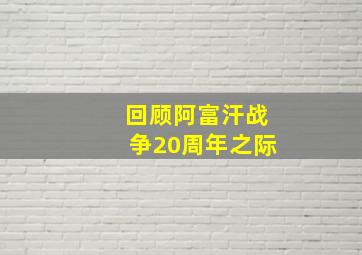 回顾阿富汗战争20周年之际